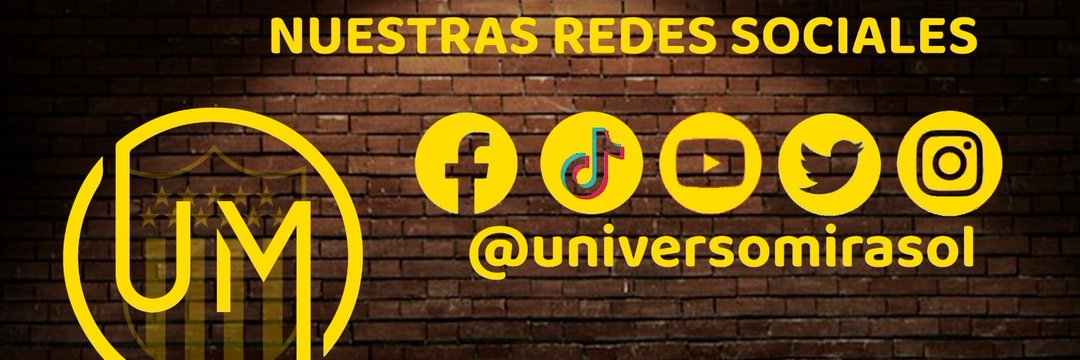 NUESTRAS REDES SOCIALES

UM

@universomirasol